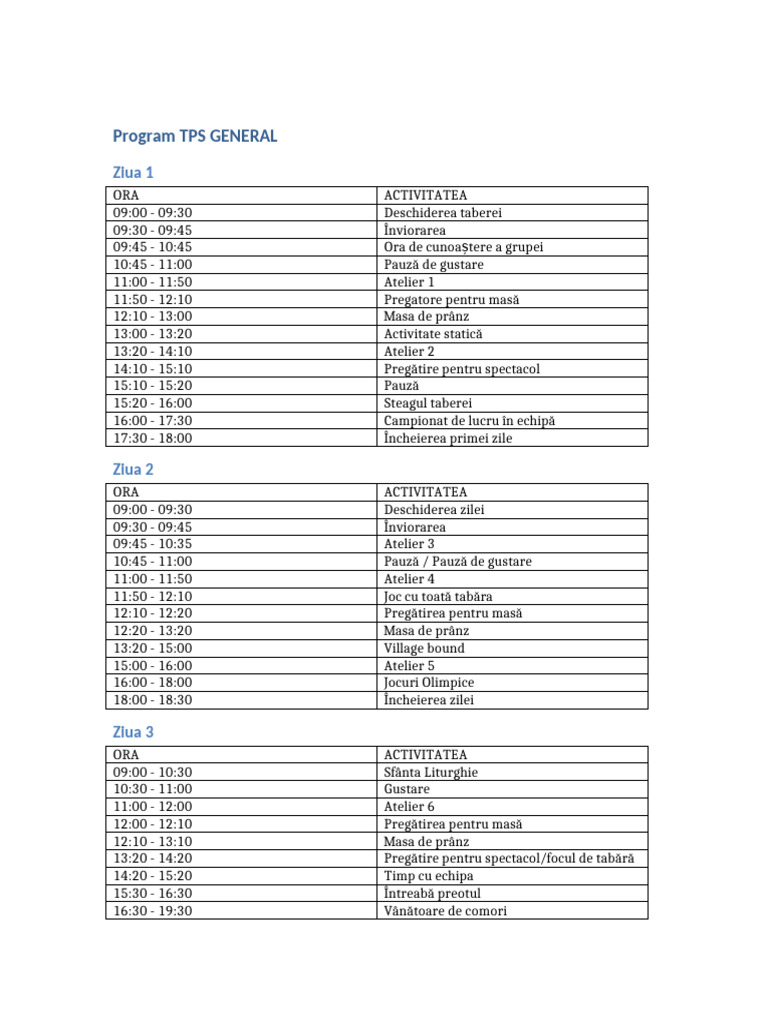 Program TPS GENERAL

Ziua 1

| ORA | ACTIVITATEA |
|---|---|
| 09:00 - 09:30 | Deschiderea taberei |
| 09:30 - 09:45 | Înviorarea |
| 09:45 - 10:45 | Ora de cunoaștere a grupei |
| 10:45 - 11:00 | Pauză de gustare |
| 11:00 - 11:50 | Atelier 1 |
| 11:50 - 12:10 | Pregatore pentru masă |
| 12:10 - 13:00 | Masa de prânz |
| 13:00 - 13:20 | Activitate statică |
| 13:20 - 14:10 | Atelier 2 |
| 14:10 - 15:10 | Pregătire pentru spectacol |
| 15:10 - 15:20 | Pauză |
| 15:20 - 16:00 | Steagul taberei |
| 16:00 - 17:30 | Campionat de lucru în echipă |
| 17:30 - 18:00 | Încheierea primei zile |

Ziua 2

| ORA | ACTIVITATEA |
|---|---|
| 09:00 - 09:30 | Deschiderea zilei |
| 09:30 - 09:45 | Înviorarea |
| 09:45 - 10:35 | Atelier 3 |
| 10:45 - 11:00 | Pauză / Pauză de gustare |
| 11:00 - 11:50 | Atelier 4 |
| 11:50 - 12:10 | Joc cu toată tabăra |
| 12:10 - 12:20 | Pregătirea pentru masă |
| 12:20 - 13:20 | Masa de prânz |
| 13:20 - 15:00 | Village bound |
| 15:00 - 16:00 | Atelier 5 |
| 16:00 - 18:00 | Jocuri Olimpice |
| 18:00 - 18:30 | Încheierea zilei |

Ziua 3

| ORA | ACTIVITATEA |
|---|---|
| 09:00 - 10:30 | Sfânta Liturghie |
| 10:30 - 11:00 | Gustare |
| 11:00 - 12:00 | Atelier 6 |
| 12:00 - 12:10 | Pregătirea pentru masă |
| 12:10 - 13:10 | Masa de prânz |
| 13:20 - 14:20 | Pregătire pentru spectacol/focul de tabără |
| 14:20 - 15:20 | Timp cu echipa |
| 15:30 - 16:30 | Întreabă preotul |
| 16:30 - 19:30 | Vânătoare de comori |